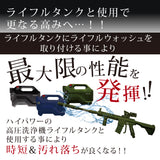 ライフルタンクと使用で
更なる高みへ…！！

ライフルタンクにライフルウォッシュを
取り付ける事により

最大限の性能を
発揮!!

ハイパワーの
高圧洗浄機ライフルタンクと
使用する事により
時短＆汚れ落ちが良くなる!!